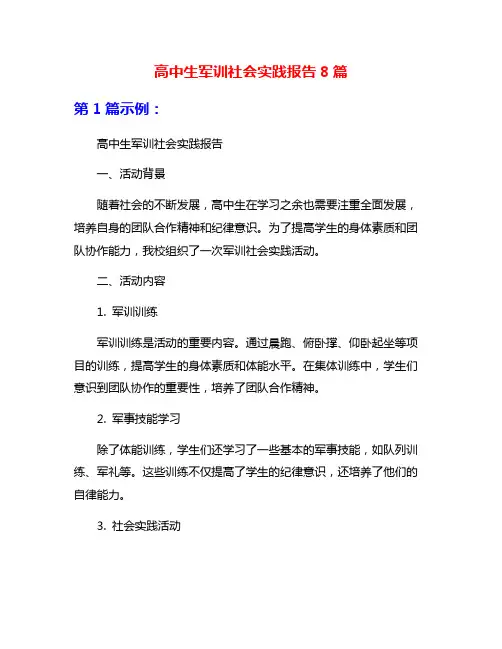 高中生军训社会实践报告 8 篇

第 1 篇示例：

高中生军训社会实践报告

一、活动背景

随着社会的不断发展，高中生在学习之余也需要注重全面发展，培养自身的团队合作精神和纪律意识。为了提高学生的身体素质和团队协作能力，我校组织了一次军训社会实践活动。

二、活动内容

1. 军训训练

军训训练是活动的重要内容。通过晨跑、俯卧撑、仰卧起坐等项目的训练，提高学生的身体素质和体能水平。在集体训练中，学生们意识到团队协作的重要性，培养了团队合作精神。

2. 军事技能学习

除了体能训练，学生们还学习了一些基本的军事技能，如队列训练、军礼等。这些训练不仅提高了学生的纪律意识，还培养了他们的自律能力。

3. 社会实践活动